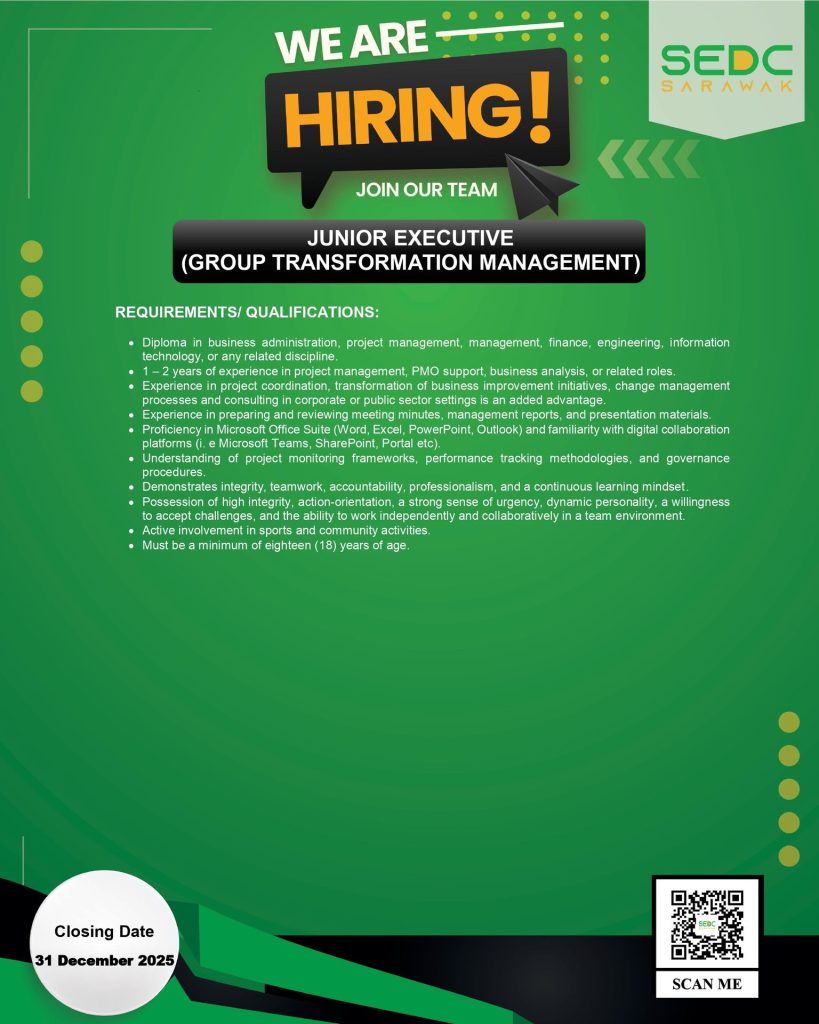 WE ARE

HIRING!

JOIN OUR TEAM

SEDC
SARAWAK

JUNIOR EXECUTIVE
(GROUP TRANSFORMATION MANAGEMENT)

REQUIREMENTS/ QUALIFICATIONS:

• Diploma in business administration, project management, management, finance, engineering, information technology, or any related discipline.
• 1 – 2 years of experience in project management, PMO support, business analysis, or related roles.
• Experience in project coordination, transformation of business improvement initiatives, change management processes and consulting in corporate or public sector settings is an added advantage.
• Experience in preparing and reviewing meeting minutes, management reports, and presentation materials.
• Proficiency in Microsoft Office Suite (Word, Excel, PowerPoint, Outlook) and familiarity with digital collaboration platforms (i. e Microsoft Teams, SharePoint, Portal etc).
• Understanding of project monitoring frameworks, performance tracking methodologies, and governance procedures.
• Demonstrates integrity, teamwork, accountability, professionalism, and a continuous learning mindset.
• Possession of high integrity, action-orientation, a strong sense of urgency, dynamic personality, a willingness to accept challenges, and the ability to work independently and collaboratively in a team environment.
• Active involvement in sports and community activities.
• Must be a minimum of eighteen (18) years of age.

Closing Date
31 December 2025

SCAN ME